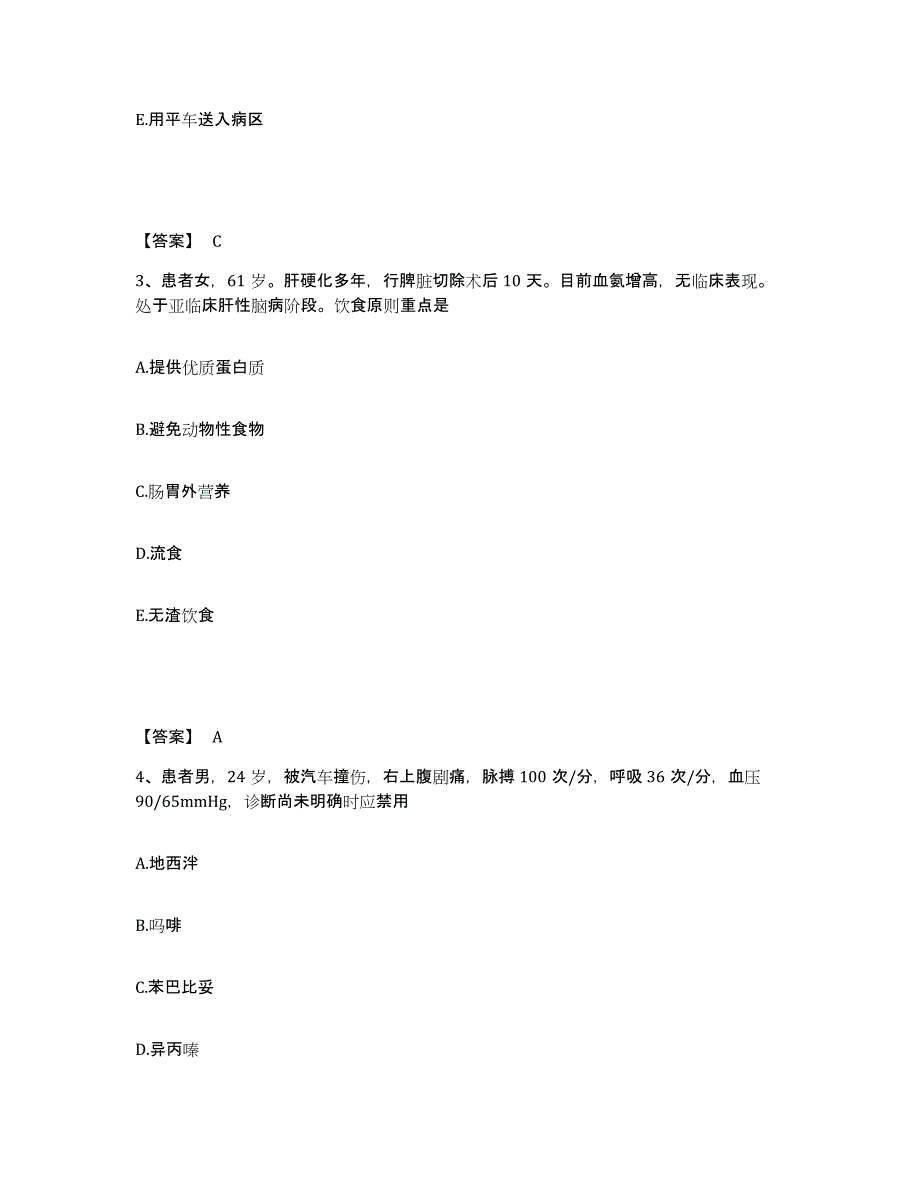 E.用平车送入病区

【答案】 C

3、患者女，61 岁。肝硬化多年，行脾脏切除术后 10 天。目前血氨增高，无临床表现。处于亚临床肝性脑病阶段。饮食原则重点是

A.提供优质蛋白质

B.避免动物性食物

C.肠胃外营养

D.流食

E.无渣饮食

【答案】 A

4、患者男，24 岁，被汽车撞伤，右上腹剧痛，脉搏 100 次/分，呼吸 36 次/分，血压 90/65mmHg，诊断尚未明确时应禁用

A.地西泮

B.吗啡

C.苯巴比妥

D.异丙嗪